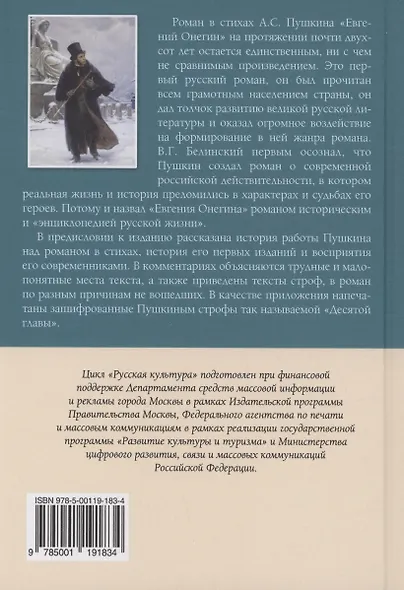 Роман в стихах А.С. Пушкина «Евгений Онегин» на протяжении почти двухсот лет остается единственным, ни с чем не сравнимым произведением. Это первый русский роман, он был прочитан всем грамотным населением страны, он дал толчок развитию великой русской литературы и оказал огромное воздействие на формирование в ней жанра романа. В.Г. Белинский первым осознал, что Пушкин создал роман о современной российской действительности, в котором реальная жизнь и история преломились в характерах и судьбах его героев. Потому и назвал «Евгения Онегина» романом историческим и «энциклопедией русской жизни».

В предисловии к изданию рассказана история работы Пушкина над романом в стихах, история его первых изданий и восприятия его современниками. В комментариях объясняются трудные и малопонятные места текста, а также приведены тексты строф, в роман по разным причинам не вошедших. В качестве приложения напечатаны зашифрованные Пушкиным строфы так называемой «Десятой главы».

Цикл «Русская культура» подготовлен при финансовой поддержке Департамента средств массовой информации и рекламы города Москвы в рамках Издательской программы Правительства Москвы, Федерального агентства по печати и массовым коммуникациям в рамках реализации государственной программы «Развитие культуры и туризма» и Министерства цифрового развития, связи и массовых коммуникаций Российской Федерации.

ISBN 978-5-00119-183-4

9 785001 191834